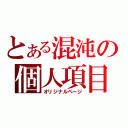 とある混沌の個人項目
オリジナルページ